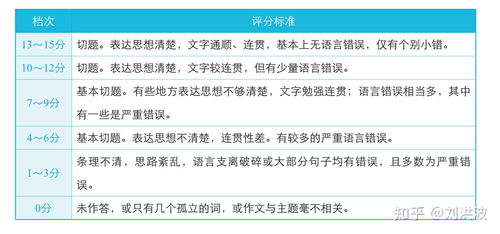 | 档次 | 评分标准 |
|---|---|
| 13～15分 | 切题。表达思想清楚，文字通顺、连贯，基本上无语言错误，仅有个别小错。 |
| 10～12分 | 切题。表达思想清楚，文字较连贯，但有少量语言错误。 |
| 7～9分 | 基本切题。有些地方表达思想不够清楚，文字勉强连贯；语言错误相当多，其中有一些是严重错误。 |
| 4～6分 | 基本切题。表达思想不清楚，连贯性差。有较多的严重语言错误。 |
| 1～3分 | 条理不清，思路紊乱，语言支离破碎或大部分句子均有错误，且多数为严重错误。 |
| 0分 | 未作答，或只有几个孤立的词，或作文与主题毫不相关。 |

知乎 @刘洪波